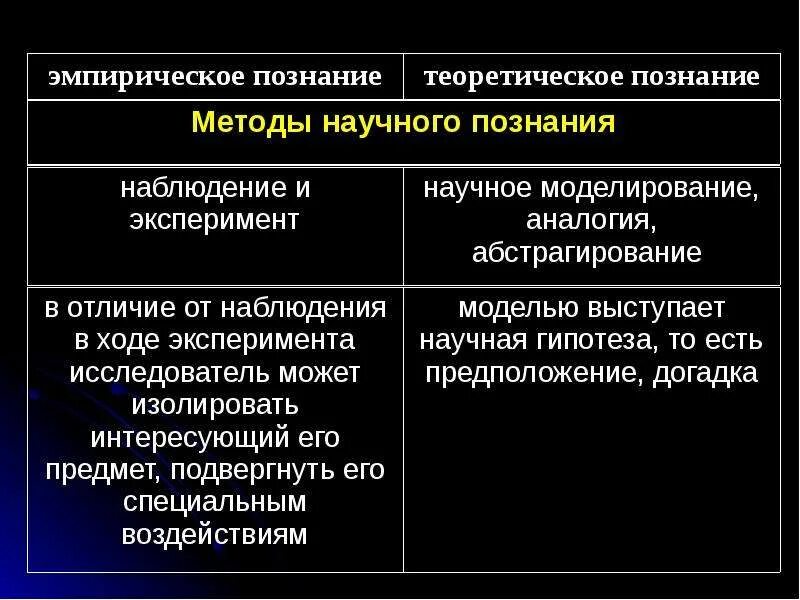 | эмпирическое познание | теоретическое познание |
|---|---|
| Методы научного познания | |
| наблюдение и эксперимент | научное моделирование, аналогия, абстрагирование |
| в отличие от наблюдения в ходе эксперимента исследователь может изолировать интересующий его предмет, подвергнуть его специальным воздействиям | моделью выступает научная гипотеза, то есть предположение, догадка |